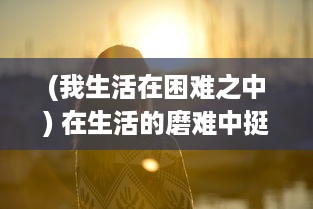 （我生活在困难之中）在生活的磨难中挺